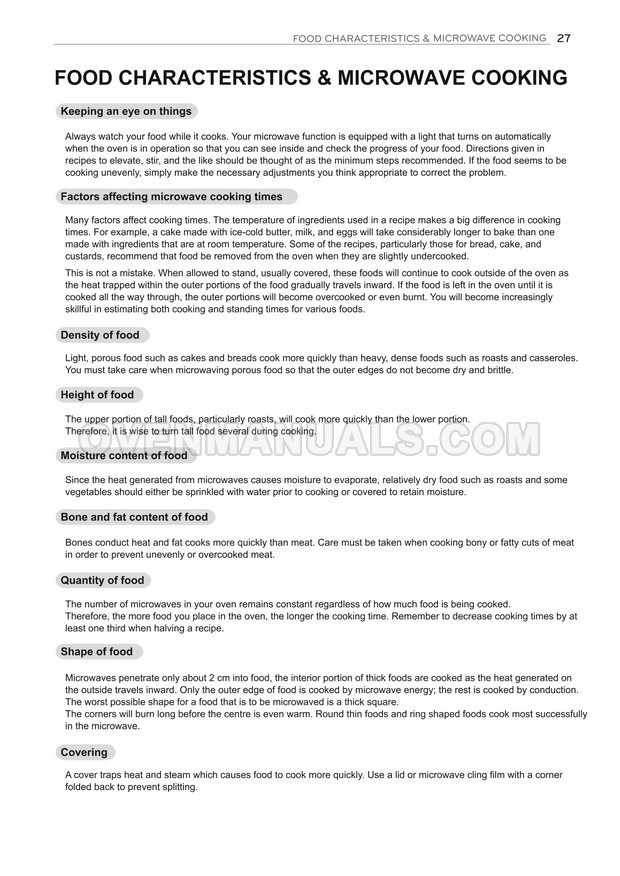 FOOD CHARACTERISTICS & MICROWAVE COOKING 27

FOOD CHARACTERISTICS & MICROWAVE COOKING

Keeping an eye on things

Always watch your food while it cooks. Your microwave function is equipped with a light that turns on automatically when the oven is in operation so that you can see inside and check the progress of your food. Directions given in recipes to elevate, stir, and the like should be thought of as the minimum steps recommended. If the food seems to be cooking unevenly, simply make the necessary adjustments you think appropriate to correct the problem.

Factors affecting microwave cooking times

Many factors affect cooking times. The temperature of ingredients used in a recipe makes a big difference in cooking times. For example, a cake made with ice-cold butter, milk, and eggs will take considerably longer to bake than one made with ingredients that are at room temperature. Some of the recipes, particularly those for bread, cake, and custards, recommend that food be removed from the oven when they are slightly undercooked.

This is not a mistake. When allowed to stand, usually covered, these foods will continue to cook outside of the oven as the heat trapped within the outer portions of the food gradually travels inward. If the food is left in the oven until it is cooked all the way through, the outer portions will become overcooked or even burnt. You will become increasingly skillful in estimating both cooking and standing times for various foods.

Density of food

Light, porous food such as cakes and breads cook more quickly than heavy, dense foods such as roasts and casseroles. You must take care when microwaving porous food so that the outer edges do not become dry and brittle.

Height of food

The upper portion of tall foods, particularly roasts, will cook more quickly than the lower portion. Therefore, it is wise to turn tall food several during cooking.

OVENMANUALS.COM

Moisture content of food

Since the heat generated from microwaves causes moisture to evaporate, relatively dry food such as roasts and some vegetables should either be sprinkled with water prior to cooking or covered to retain moisture.

Bone and fat content of food

Bones conduct heat and fat cooks more quickly than meat. Care must be taken when cooking bony or fatty cuts of meat in order to prevent unevenly or overcooked meat.

Quantity of food

The number of microwaves in your oven remains constant regardless of how much food is being cooked. Therefore, the more food you place in the oven, the longer the cooking time. Remember to decrease cooking times by at least one third when halving a recipe.

Shape of food

Microwaves penetrate only about 2 cm into food, the interior portion of thick foods are cooked as the heat generated on the outside travels inward. Only the outer edge of food is cooked by microwave energy; the rest is cooked by conduction.
The worst possible shape for a food that is to be microwaved is a thick square.
The corners will burn long before the centre is even warm. Round thin foods and ring shaped foods cook most successfully in the microwave.

Covering

A cover traps heat and steam which causes food to cook more quickly. Use a lid or microwave cling film with a corner folded back to prevent splitting.